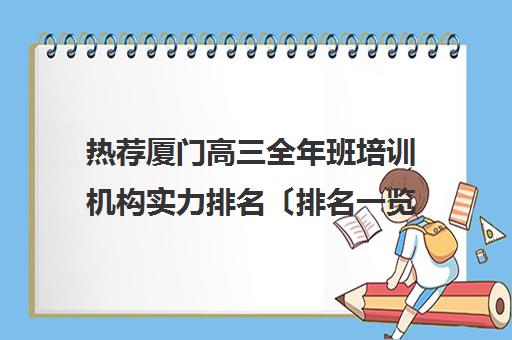 热荐厦门高三全年班培训机构实力排名〔排名一览